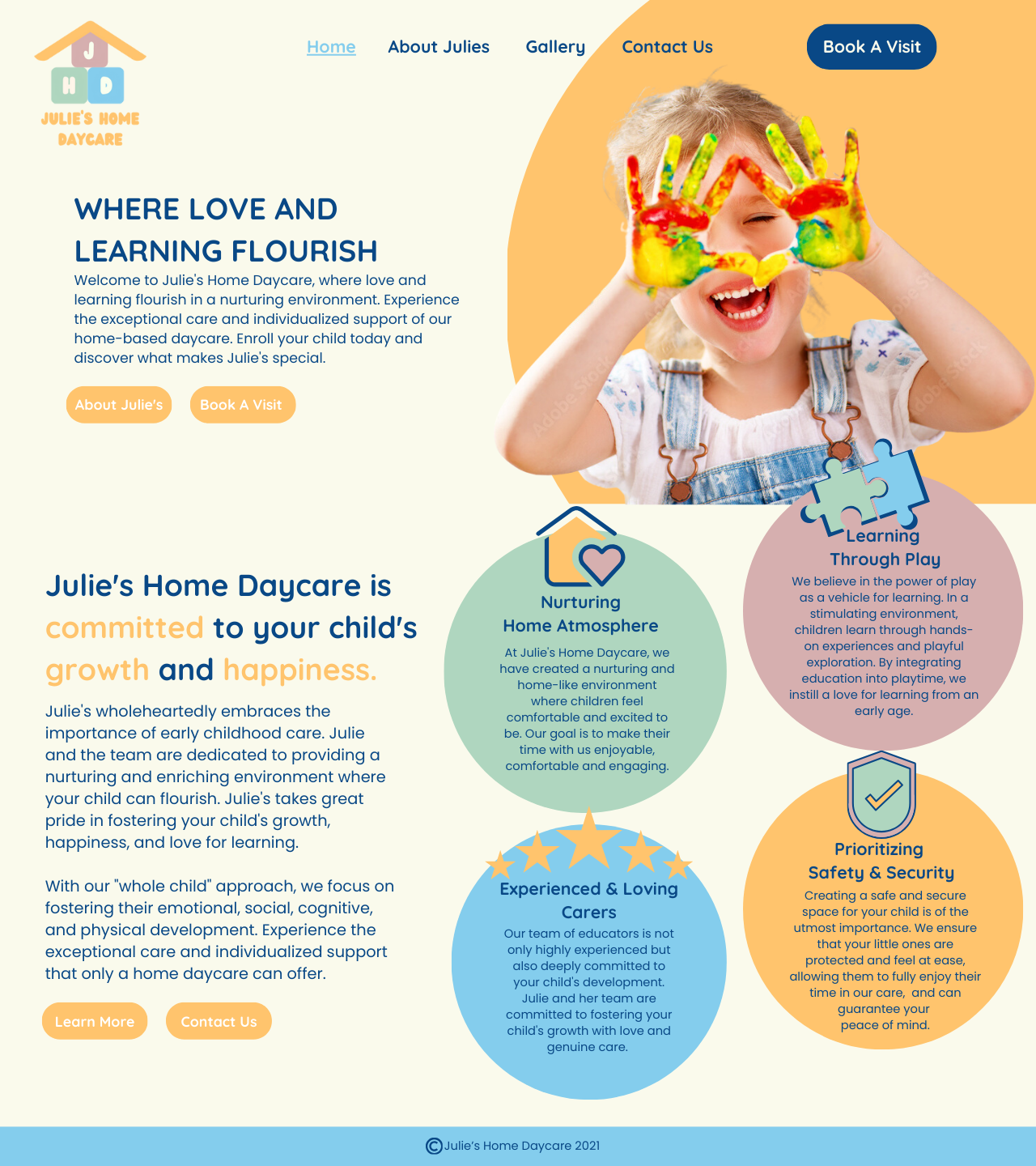 J
H D
JULIE'S HOME DAYCARE

Home
About Julies
Gallery
Contact Us
Book A Visit

WHERE LOVE AND LEARNING FLOURISH

Welcome to Julie's Home Daycare, where love and learning flourish in a nurturing environment. Experience the exceptional care and individualized support of our home-based daycare. Enroll your child today and discover what makes Julie's special.

About Julie's
Book A Visit

Julie's Home Daycare is committed to your child's growth and happiness.

Julie's wholeheartedly embraces the importance of early childhood care. Julie and the team are dedicated to providing a nurturing and enriching environment where your child can flourish. Julie's takes great pride in fostering your child's growth, happiness, and love for learning.

With our "whole child" approach, we focus on fostering their emotional, social, cognitive, and physical development. Experience the exceptional care and individualized support that only a home daycare can offer.

Learn More
Contact Us

Nurturing
Home Atmosphere

At Julie's Home Daycare, we have created a nurturing and home-like environment where children feel comfortable and excited to be. Our goal is to make their time with us enjoyable, comfortable and engaging.

Experienced & Loving Carers

Our team of educators is not only highly experienced but also deeply committed to your child's development. Julie and her team are committed to fostering your child's growth with love and genuine care.

Learning
Through Play

We believe in the power of play as a vehicle for learning. In a stimulating environment, children learn through hands-on experiences and playful exploration. By integrating education into playtime, we instill a love for learning from an early age.

Prioritizing
Safety & Security

Creating a safe and secure space for your child is of the utmost importance. We ensure that your little ones are protected and feel at ease, allowing them to fully enjoy their time in our care, and can guarantee your peace of mind.

©Julie's Home Daycare 2021

Adobe Stock